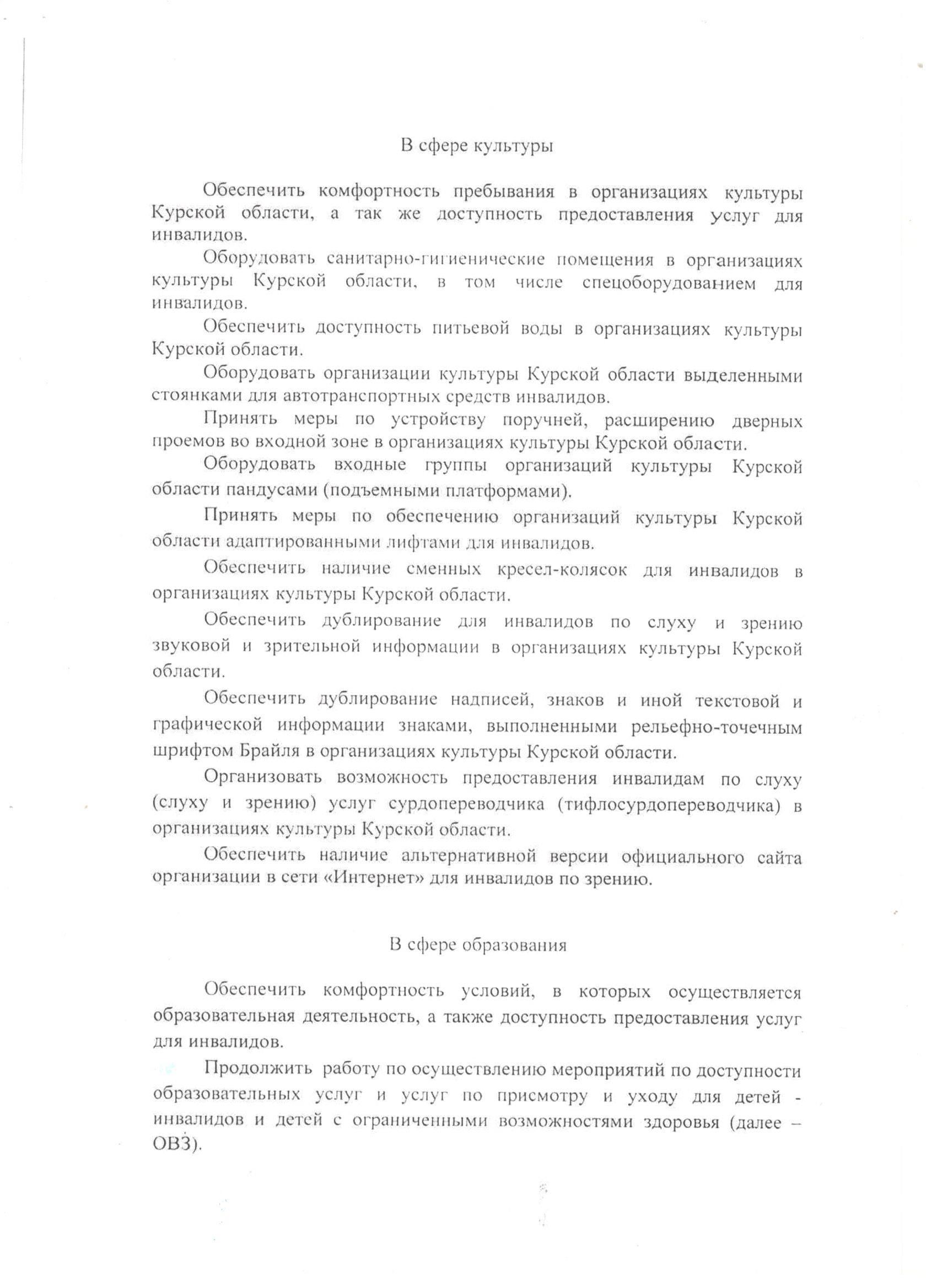 В сфере культуры

Обеспечить комфортность пребывания в организациях культуры Курской области, а так же доступность предоставления услуг для инвалидов.

Оборудовать санитарно-гигиенические помещения в организациях культуры Курской области, в том числе спецоборудованием для инвалидов.

Обеспечить доступность питьевой воды в организациях культуры Курской области.

Оборудовать организации культуры Курской области выделенными стоянками для автотранспортных средств инвалидов.

Принять меры по устройству поручней, расширению дверных проемов во входной зоне в организациях культуры Курской области.

Оборудовать входные группы организаций культуры Курской области пандусами (подъемными платформами).

Принять меры по обеспечению организаций культуры Курской области адаптированными лифтами для инвалидов.

Обеспечить наличие сменных кресел-колясок для инвалидов в организациях культуры Курской области.

Обеспечить дублирование для инвалидов по слуху и зрению звуковой и зрительной информации в организациях культуры Курской области.

Обеспечить дублирование надписей, знаков и иной текстовой и графической информации знаками, выполненными рельефно-точечным шрифтом Брайля в организациях культуры Курской области.

Организовать возможность предоставления инвалидам по слуху (слуху и зрению) услуг сурдопереводчика (тифлосурдопереводчика) в организациях культуры Курской области.

Обеспечить наличие альтернативной версии официального сайта организации в сети «Интернет» для инвалидов по зрению.

В сфере образования

Обеспечить комфортность условий, в которых осуществляется образовательная деятельность, а также доступность предоставления услуг для инвалидов.

Продолжить работу по осуществлению мероприятий по доступности образовательных услуг и услуг по присмотру и уходу для детей - инвалидов и детей с ограниченными возможностями здоровья (далее – ОВЗ).